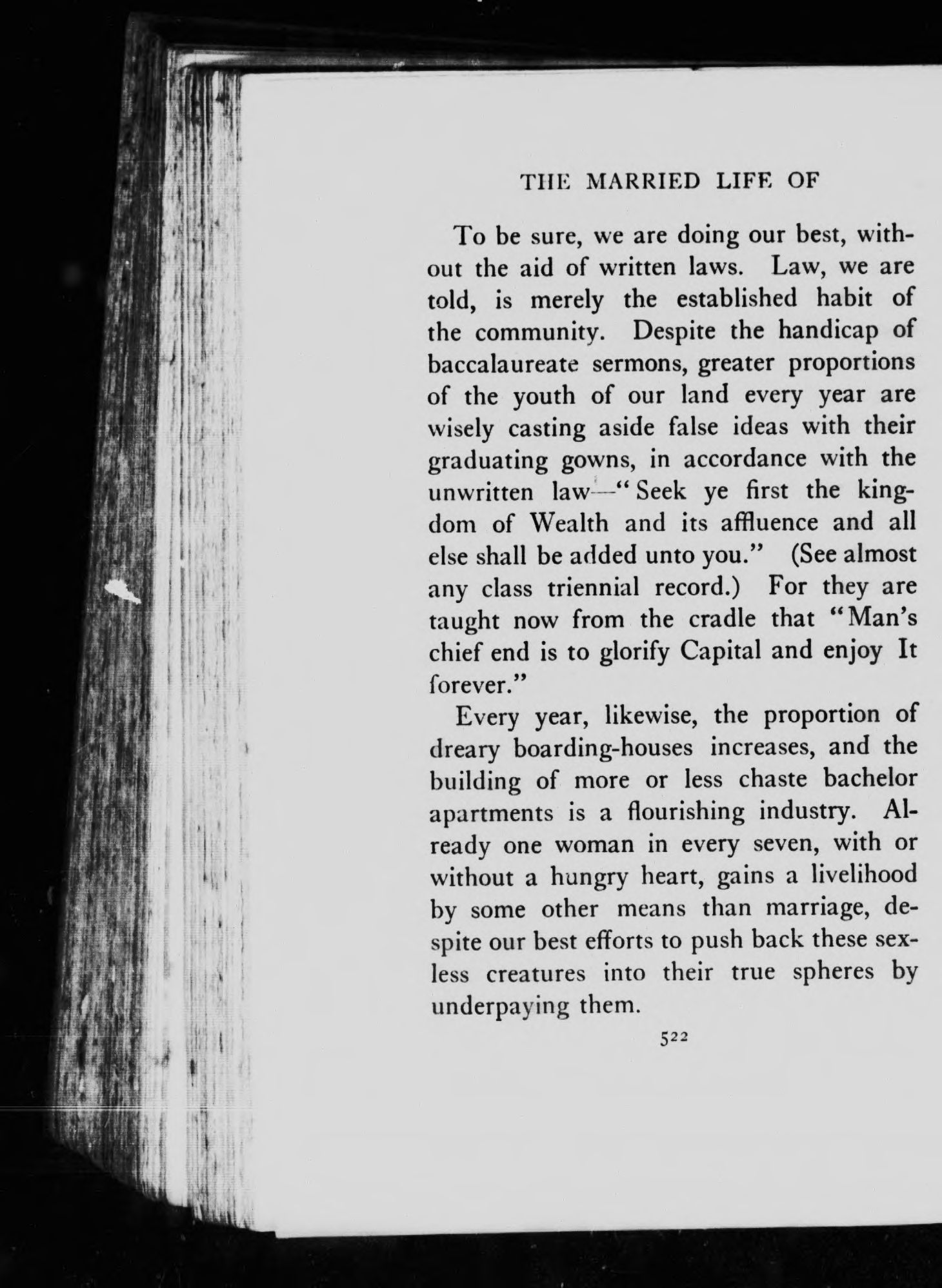 THE MARRIED LIFE OF

To be sure, we are doing our best, without the aid of written laws. Law, we are told, is merely the established habit of the community. Despite the handicap of baccalaureate sermons, greater proportions of the youth of our land every year are wisely casting aside false ideas with their graduating gowns, in accordance with the unwritten law—"Seek ye first the kingdom of Wealth and its affluence and all else shall be added unto you." (See almost any class triennial record.) For they are taught now from the cradle that "Man's chief end is to glorify Capital and enjoy It forever."

Every year, likewise, the proportion of dreary boarding-houses increases, and the building of more or less chaste bachelor apartments is a flourishing industry. Already one woman in every seven, with or without a hungry heart, gains a livelihood by some other means than marriage, despite our best efforts to push back these sexless creatures into their true spheres by underpaying them.

522